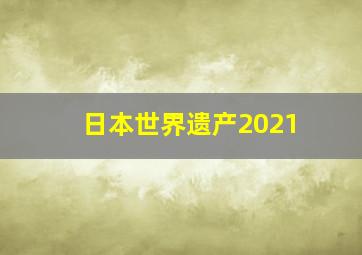 日本世界遗产2021